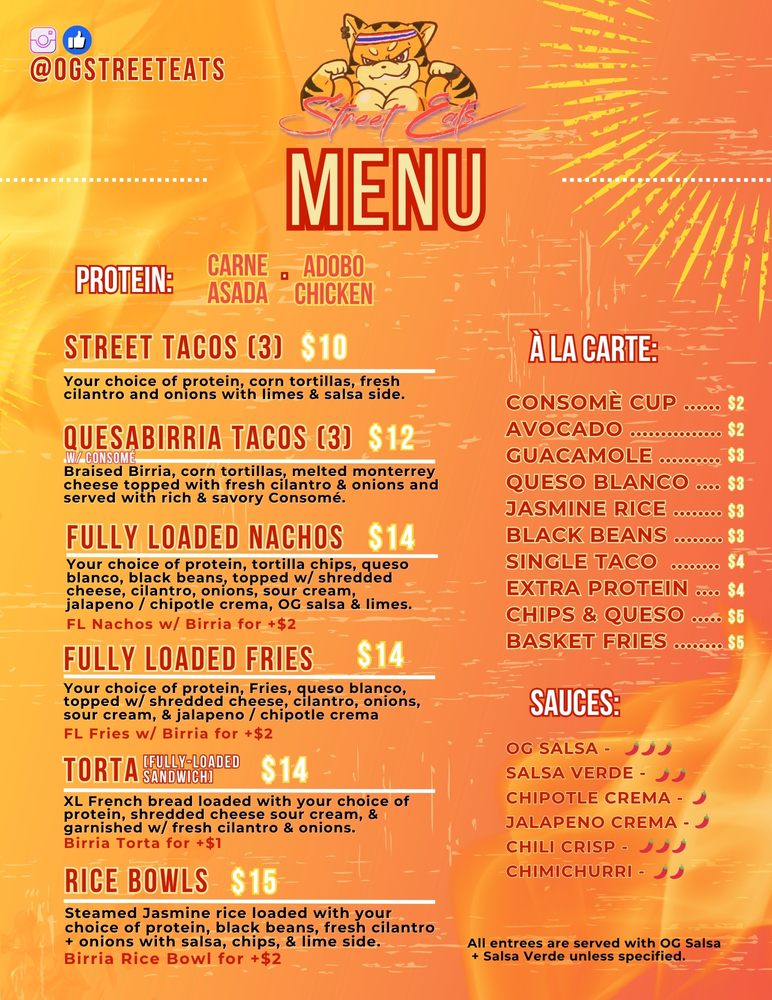 @OGSTREETEATS

Street Eats

MENU

PROTEIN: CARNE ASADA · ADOBO CHICKEN

STREET TACOS (3) $10
Your choice of protein, corn tortillas, fresh cilantro and onions with limes & salsa side.

QUESABIRRIA TACOS (3) $12
W/ CONSOMÉ
Braised Birria, corn tortillas, melted monterrey cheese topped with fresh cilantro & onions and served with rich & savory Consomé.

FULLY LOADED NACHOS $14
Your choice of protein, tortilla chips, queso blanco, black beans, topped w/ shredded cheese, cilantro, onions, sour cream, jalapeno / chipotle crema, OG salsa & limes.
FL Nachos w/ Birria for +$2

FULLY LOADED FRIES $14
Your choice of protein, Fries, queso blanco, topped w/ shredded cheese, cilantro, onions, sour cream, & jalapeno / chipotle crema
FL Fries w/ Birria for +$2

TORTA (FULLY-LOADED SANDWICH) $14
XL French bread loaded with your choice of protein, shredded cheese sour cream, & garnished w/ fresh cilantro & onions.
Birria Torta for +$1

RICE BOWLS $15
Steamed Jasmine rice loaded with your choice of protein, black beans, fresh cilantro + onions with salsa, chips, & lime side.
Birria Rice Bowl for +$2

À LA CARTE:

CONSOMÈ CUP ...... $2
AVOCADO ............... $2
GUACAMOLE .......... $3
QUESO BLANCO .... $3
JASMINE RICE ........ $3
BLACK BEANS ........ $3
SINGLE TACO ........ $4
EXTRA PROTEIN .... $4
CHIPS & QUESO ..... $5
BASKET FRIES ........ $5

SAUCES:

OG SALSA -
SALSA VERDE -
CHIPOTLE CREMA -
JALAPENO CREMA -
CHILI CRISP -
CHIMICHURRI -

All entrees are served with OG Salsa + Salsa Verde unless specified.